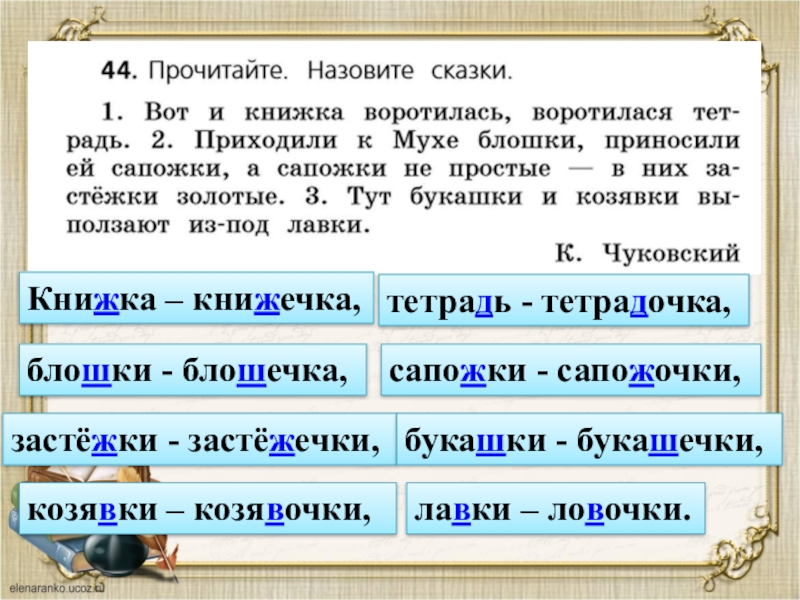 44. Прочитайте. Назовите сказки.

1. Вот и книжка воротилась, воротилася тетрадь. 2. Приходили к Мухе блошки, приносили ей сапожки, а сапожки не простые — в них застёжки золотые. 3. Тут букашки и козявки выползают из-под лавки.

К. Чуковский

Книжка – книжечка,

тетрадь - тетрадочка,

блошки - блошечка,

сапожки - сапожочки,

застёжки - застёжечки,

букашки - букашечки,

козявки – козявочки,

лавки – ловочки.

elenaranko.ucoz.ru